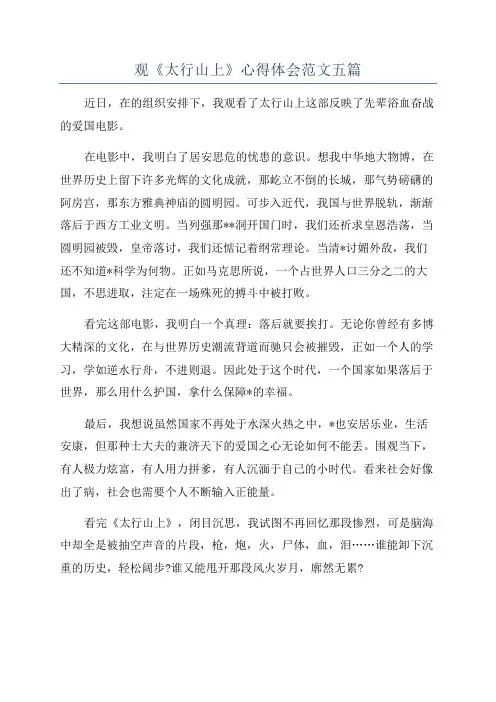 观《太行山上》心得体会范文五篇

近日，在的组织安排下，我观看了太行山上这部反映了先辈浴血奋战的爱国电影。

在电影中，我明白了居安思危的忧患的意识。想我中华地大物博，在世界历史上留下许多光辉的文化成就，那屹立不倒的长城，那气势磅礴的阿房宫，那东方雅典神庙的圆明园。可步入近代，我国与世界脱轨，渐渐落后于西方工业文明。当列强那**洞开国门时，我们还祈求皇恩浩荡，当圆明园被毁，皇帝落讨，我们还惦记着纲常理论。当清*讨媚外敌，我们还不知道*科学为何物。正如马克思所说，一个占世界人口三分之二的大国，不思进取，注定在一场殊死的搏斗中被打败。

看完这部电影，我明白一个真理：落后就要挨打。无论你曾经有多博大精深的文化，在与世界历史潮流背道而驰只会被摧毁，正如一个人的学习，学如逆水行舟，不进则退。因此处于这个时代，一个国家如果落后于世界，那么用什么护国，拿什么保障*的幸福。

最后，我想说虽然国家不再处于水深火热之中，*也安居乐业，生活安康，但那种士大夫的兼济天下的爱国之心无论如何不能丢。围观当下，有人极力炫富，有人用力拼爹，有人沉湎于自己的小时代。看来社会好像出了病，社会也需要个人不断输入正能量。

看完《太行山上》，闭目沉思，我试图不再回忆那段惨烈，可是脑海中却全是被抽空声音的片段，枪，炮，火，尸体，血，泪……谁能卸下沉重的历史，轻松阔步?谁又能甩开那段风火岁月，廓然无累?